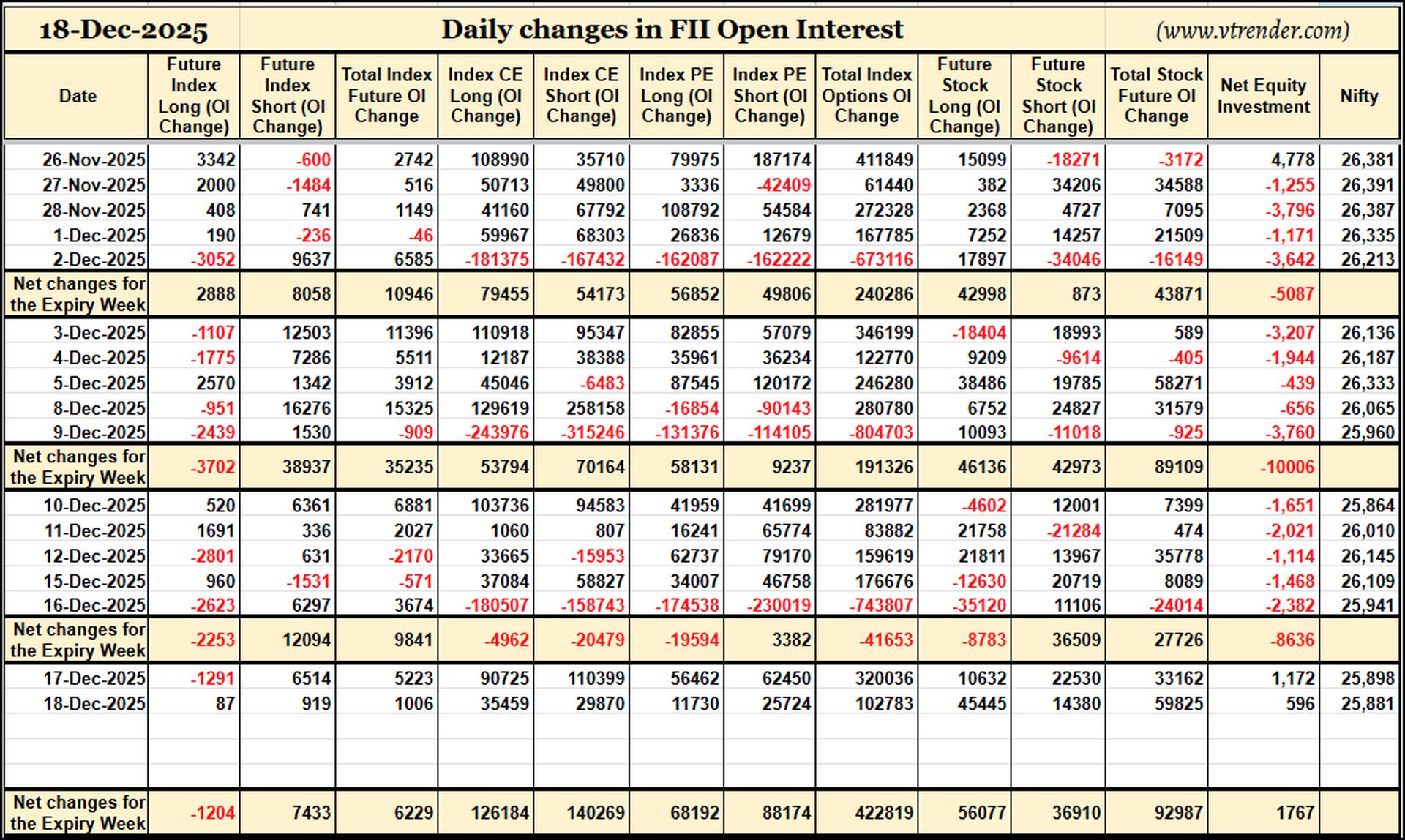 18-Dec-2025 Daily changes in FII Open Interest (www.vtrender.com)

| Date | Future Index Long (OI Change) | Future Index Short (OI Change) | Total Index Future OI Change | Index CE Long (OI Change) | Index CE Short (OI Change) | Index PE Long (OI Change) | Index PE Short (OI Change) | Total Index Options OI Change | Future Stock Long (OI Change) | Future Stock Short (OI Change) | Total Stock Future OI Change | Net Equity Investment | Nifty |
|---|---|---|---|---|---|---|---|---|---|---|---|---|---|
| 26-Nov-2025 | 3342 | -600 | 2742 | 108990 | 35710 | 79975 | 187174 | 411849 | 15099 | -18271 | -3172 | 4,778 | 26,381 |
| 27-Nov-2025 | 2000 | -1484 | 516 | 50713 | 49800 | 3336 | -42409 | 61440 | 382 | 34206 | 34588 | -1,255 | 26,391 |
| 28-Nov-2025 | 408 | 741 | 1149 | 41160 | 67792 | 108792 | 54584 | 272328 | 2368 | 4727 | 7095 | -3,796 | 26,387 |
| 1-Dec-2025 | 190 | -236 | -46 | 59967 | 68303 | 26836 | 12679 | 167785 | 7252 | 14257 | 21509 | -1,171 | 26,335 |
| 2-Dec-2025 | -3052 | 9637 | 6585 | -181375 | -167432 | -162087 | -162222 | -673116 | 17897 | -34046 | -16149 | -3,642 | 26,213 |
| Net changes for the Expiry Week | 2888 | 8058 | 10946 | 79455 | 54173 | 56852 | 49806 | 240286 | 42998 | 873 | 43871 | -5087 | |
| 3-Dec-2025 | -1107 | 12503 | 11396 | 110918 | 95347 | 82855 | 57079 | 346199 | -18404 | 18993 | 589 | -3,207 | 26,136 |
| 4-Dec-2025 | -1775 | 7286 | 5511 | 12187 | 38388 | 35961 | 36234 | 122770 | 9209 | -9614 | -405 | -1,944 | 26,187 |
| 5-Dec-2025 | 2570 | 1342 | 3912 | 45046 | -6483 | 87545 | 120172 | 246280 | 38486 | 19785 | 58271 | -439 | 26,333 |
| 8-Dec-2025 | -951 | 16276 | 15325 | 129619 | 258158 | -16854 | -90143 | 280780 | 6752 | 24827 | 31579 | -656 | 26,065 |
| 9-Dec-2025 | -2439 | 1530 | -909 | -243976 | -315246 | -131376 | -114105 | -804703 | 10093 | -11018 | -925 | -3,760 | 25,960 |
| Net changes for the Expiry Week | -3702 | 38937 | 35235 | 53794 | 70164 | 58131 | 9237 | 191326 | 46136 | 42973 | 89109 | -10006 | |
| 10-Dec-2025 | 520 | 6361 | 6881 | 103736 | 94583 | 41959 | 41699 | 281977 | -4602 | 12001 | 7399 | -1,651 | 25,864 |
| 11-Dec-2025 | 1691 | 336 | 2027 | 1060 | 807 | 16241 | 65774 | 83882 | 21758 | -21284 | 474 | -2,021 | 26,010 |
| 12-Dec-2025 | -2801 | 631 | -2170 | 33665 | -15953 | 62737 | 79170 | 159619 | 21811 | 13967 | 35778 | -1,114 | 26,145 |
| 15-Dec-2025 | 960 | -1531 | -571 | 37084 | 58827 | 34007 | 46758 | 176676 | -12630 | 20719 | 8089 | -1,468 | 26,109 |
| 16-Dec-2025 | -2623 | 6297 | 3674 | -180507 | -158743 | -174538 | -230019 | -743807 | -35120 | 11106 | -24014 | -2,382 | 25,941 |
| Net changes for the Expiry Week | -2253 | 12094 | 9841 | -4962 | -20479 | -19594 | 3382 | -41653 | -8783 | 36509 | 27726 | -8636 | |
| 17-Dec-2025 | -1291 | 6514 | 5223 | 90725 | 110399 | 56462 | 62450 | 320036 | 10632 | 22530 | 33162 | 1,172 | 25,898 |
| 18-Dec-2025 | 87 | 919 | 1006 | 35459 | 29870 | 11730 | 25724 | 102783 | 45445 | 14380 | 59825 | 596 | 25,881 |
| Net changes for the Expiry Week | -1204 | 7433 | 6229 | 126184 | 140269 | 68192 | 88174 | 422819 | 56077 | 36910 | 92987 | 1767 | |